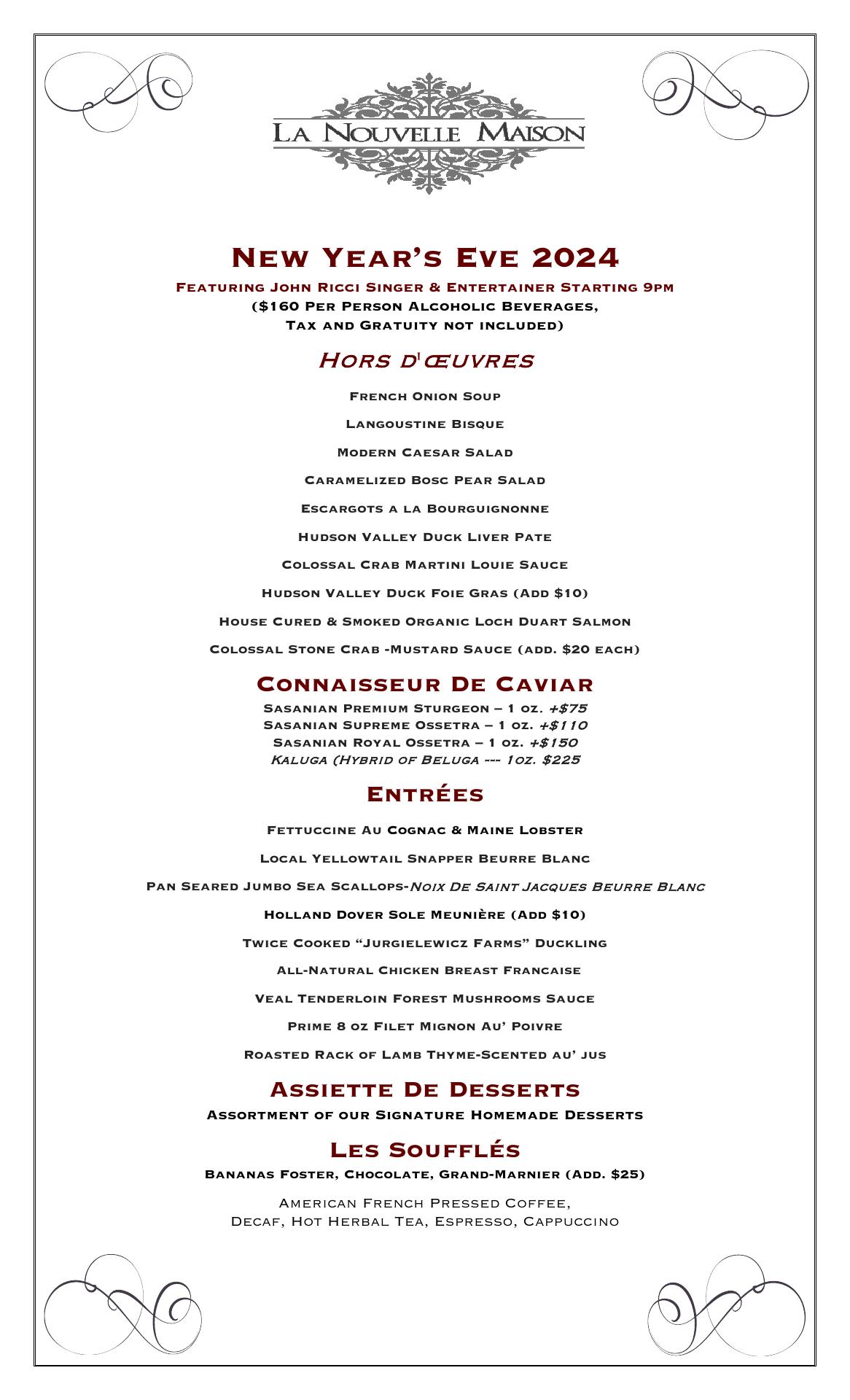 La Nouvelle Maison

New Year's Eve 2024

Featuring John Ricci Singer & Entertainer Starting 9pm
($160 Per Person Alcoholic Beverages,
Tax and Gratuity not included)

Hors d'œuvres

French Onion Soup

Langoustine Bisque

Modern Caesar Salad

Caramelized Bosc Pear Salad

Escargots a la Bourguignonne

Hudson Valley Duck Liver Pate

Colossal Crab Martini Louie Sauce

Hudson Valley Duck Foie Gras (Add $10)

House Cured & Smoked Organic Loch Duart Salmon

Colossal Stone Crab -Mustard Sauce (add. $20 each)

Connaisseur De Caviar

Sasanian Premium Sturgeon – 1 oz. +$75
Sasanian Supreme Ossetra – 1 oz. +$110
Sasanian Royal Ossetra – 1 oz. +$150
Kaluga (Hybrid of Beluga --- 1oz. $225

Entrées

Fettuccine Au Cognac & Maine Lobster

Local Yellowtail Snapper Beurre Blanc

Pan Seared Jumbo Sea Scallops-Noix De Saint Jacques Beurre Blanc

Holland Dover Sole Meunière (Add $10)

Twice Cooked "Jurgielewicz Farms" Duckling

All-Natural Chicken Breast Francaise

Veal Tenderloin Forest Mushrooms Sauce

Prime 8 oz Filet Mignon Au' Poivre

Roasted Rack of Lamb Thyme-Scented au' jus

Assiette De Desserts

Assortment of our Signature Homemade Desserts

Les Soufflés

Bananas Foster, Chocolate, Grand-Marnier (Add. $25)

American French Pressed Coffee,
Decaf, Hot Herbal Tea, Espresso, Cappuccino